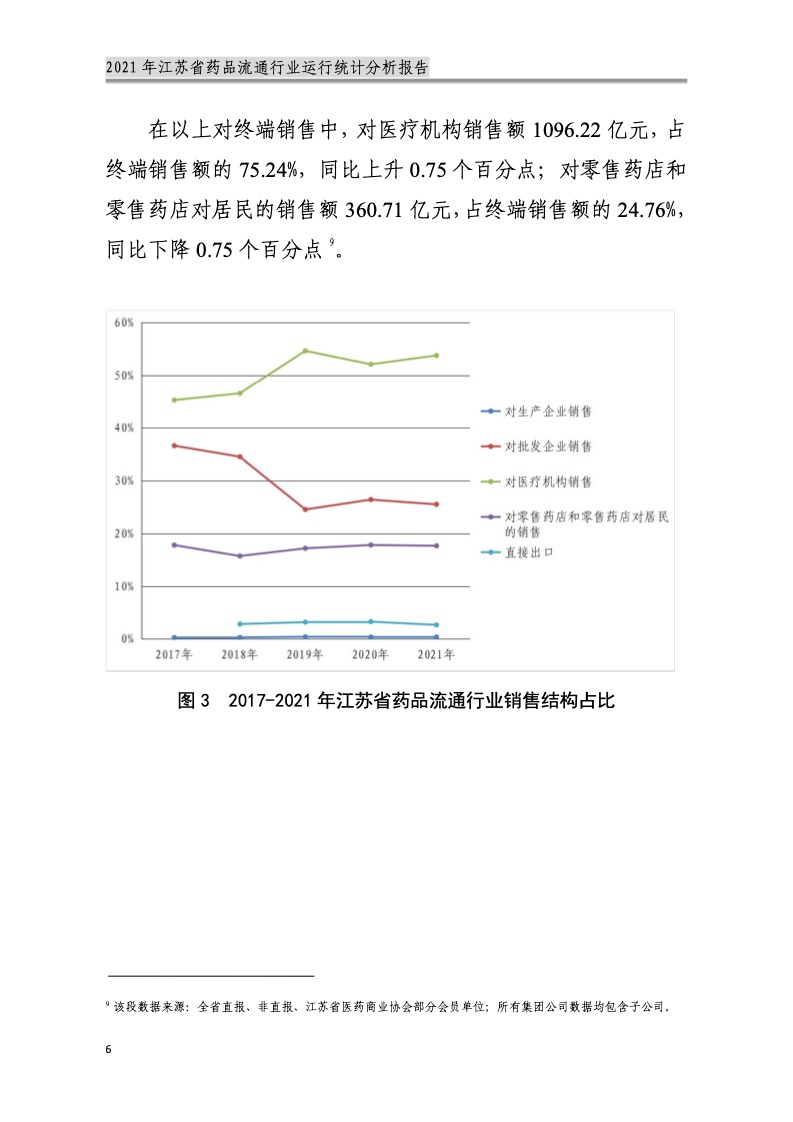 2021年江苏省药品流通行业运行统计分析报告

在以上对终端销售中，对医疗机构销售额1096.22亿元，占终端销售额的75.24%，同比上升0.75个百分点；对零售药店和零售药店对居民的销售额360.71亿元，占终端销售额的24.76%，同比下降0.75个百分点$^{9}$。

60%
50%
40%
30%
20%
10%
0%
2017年
2018年
2019年
2020年
2021年

对生产企业销售
对批发企业销售
对医疗机构销售
对零售药店和零售药店对居民的销售
直接出口

图3 2017-2021年江苏省药品流通行业销售结构占比

$^{9}$该段数据来源：全省直报、非直报、江苏省医药商业协会部分会员单位；所有集团公司数据均包含子公司。

6